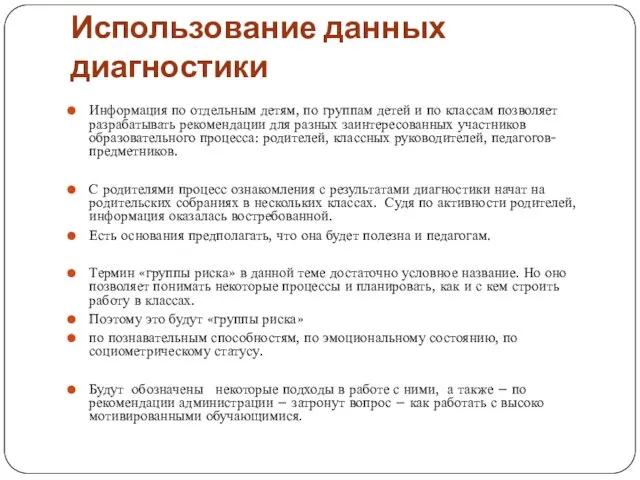 Использование данных диагностики

Информация по отдельным детям, по группам детей и по классам позволяет разрабатывать рекомендации для разных заинтересованных участников образовательного процесса: родителей, классных руководителей, педагогов-предметников.

С родителями процесс ознакомления с результатами диагностики начат на родительских собраниях в нескольких классах. Судя по активности родителей, информация оказалась востребованной.

Есть основания предполагать, что она будет полезна и педагогам.

Термин «группы риска» в данной теме достаточно условное название. Но оно позволяет понимать некоторые процессы и планировать, как и с кем строить работу в классах.

Поэтому это будут «группы риска»

по познавательным способностям, по эмоциональному состоянию, по социометрическому статусу.

Будут обозначены некоторые подходы в работе с ними, а также – по рекомендации администрации – затронут вопрос – как работать с высоко мотивированными обучающимися.